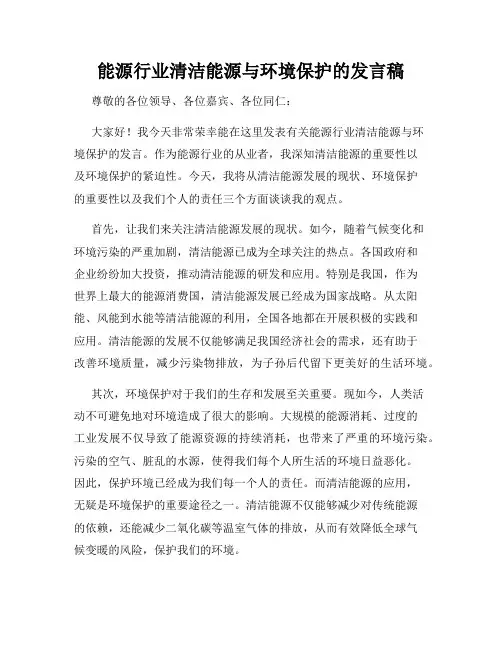 能源行业清洁能源与环境保护的发言稿

尊敬的各位领导、各位嘉宾、各位同仁：

大家好！我今天非常荣幸能在这里发表有关能源行业清洁能源与环境保护的发言。作为能源行业的从业者，我深知清洁能源的重要性以及环境保护的紧迫性。今天，我将从清洁能源发展的现状、环境保护的重要性以及我们个人的责任三个方面谈谈我的观点。

首先，让我们来关注清洁能源发展的现状。如今，随着气候变化和环境污染的严重加剧，清洁能源已成为全球关注的热点。各国政府和企业纷纷加大投资，推动清洁能源的研发和应用。特别是我国，作为世界上最大的能源消费国，清洁能源发展已经成为国家战略。从太阳能、风能到水能等清洁能源的利用，全国各地都在开展积极的实践和应用。清洁能源的发展不仅能够满足我国经济社会的需求，还有助于改善环境质量，减少污染物排放，为子孙后代留下更美好的生活环境。

其次，环境保护对于我们的生存和发展至关重要。现如今，人类活动不可避免地对环境造成了很大的影响。大规模的能源消耗、过度的工业发展不仅导致了能源资源的持续消耗，也带来了严重的环境污染。污染的空气、脏乱的水源，使得我们每个人所生活的环境日益恶化。因此，保护环境已经成为我们每一个人的责任。而清洁能源的应用，无疑是环境保护的重要途径之一。清洁能源不仅能够减少对传统能源的依赖，还能减少二氧化碳等温室气体的排放，从而有效降低全球气候变暖的风险，保护我们的环境。